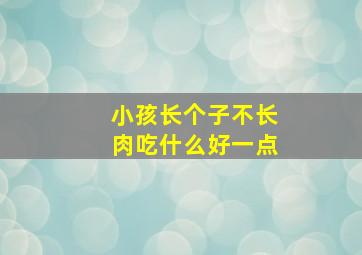 小孩长个子不长肉吃什么好一点